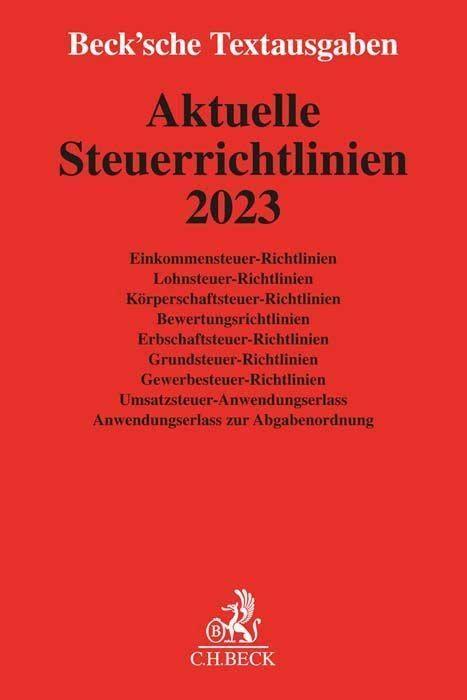 Beck'sche Textausgaben

Aktuelle Steuerrichtlinien 2023

Einkommensteuer-Richtlinien
Lohnsteuer-Richtlinien
Körperschaftsteuer-Richtlinien
Bewertungsrichtlinien
Erbschaftsteuer-Richtlinien
Grundsteuer-Richtlinien
Gewerbesteuer-Richtlinien
Umsatzsteuer-Anwendungserlass
Anwendungserlass zur Abgabenordnung

B

C.H.BECK